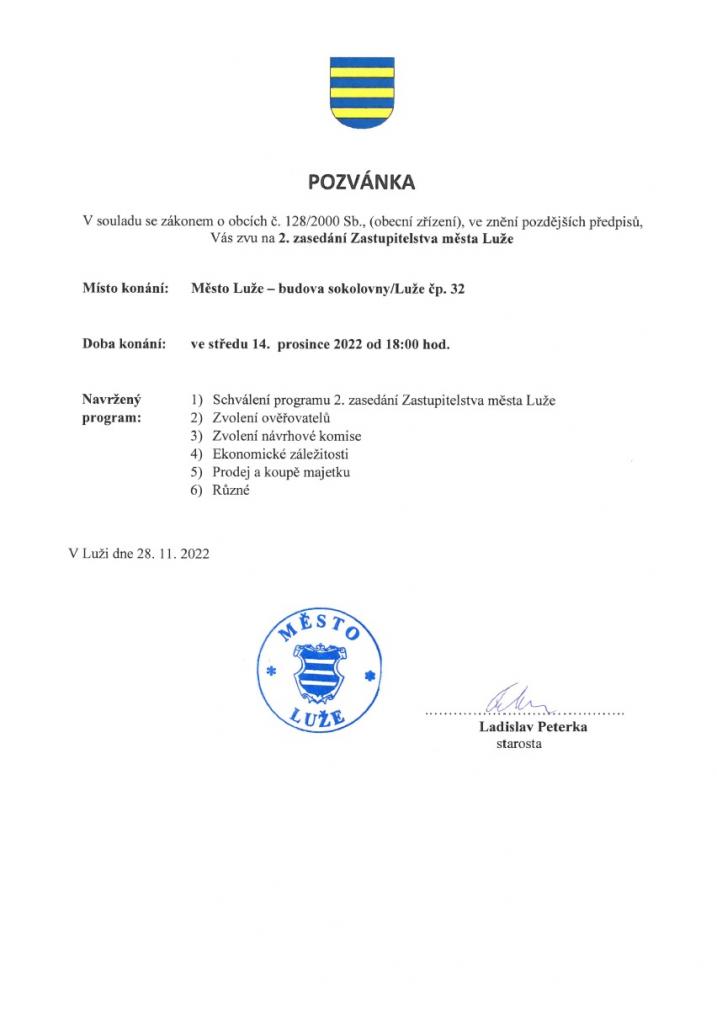 POZVÁNKA

V souladu se zákonem o obcích č. 128/2000 Sb., (obecní zřízení), ve znění pozdějších předpisů, Vás zvu na 2. zasedání Zastupitelstva města Luže

Místo konání: Město Luže – budova sokolovny/Luže čp. 32

Doba konání: ve středu 14. prosince 2022 od 18:00 hod.

Navržený program:
1) Schválení programu 2. zasedání Zastupitelstva města Luže
2) Zvolení ověřovatelů
3) Zvolení návrhové komise
4) Ekonomické záležitosti
5) Prodej a koupě majetku
6) Různé

V Luži dne 28. 11. 2022

MĚSTO LUŽE

Ladislav Peterka
starosta